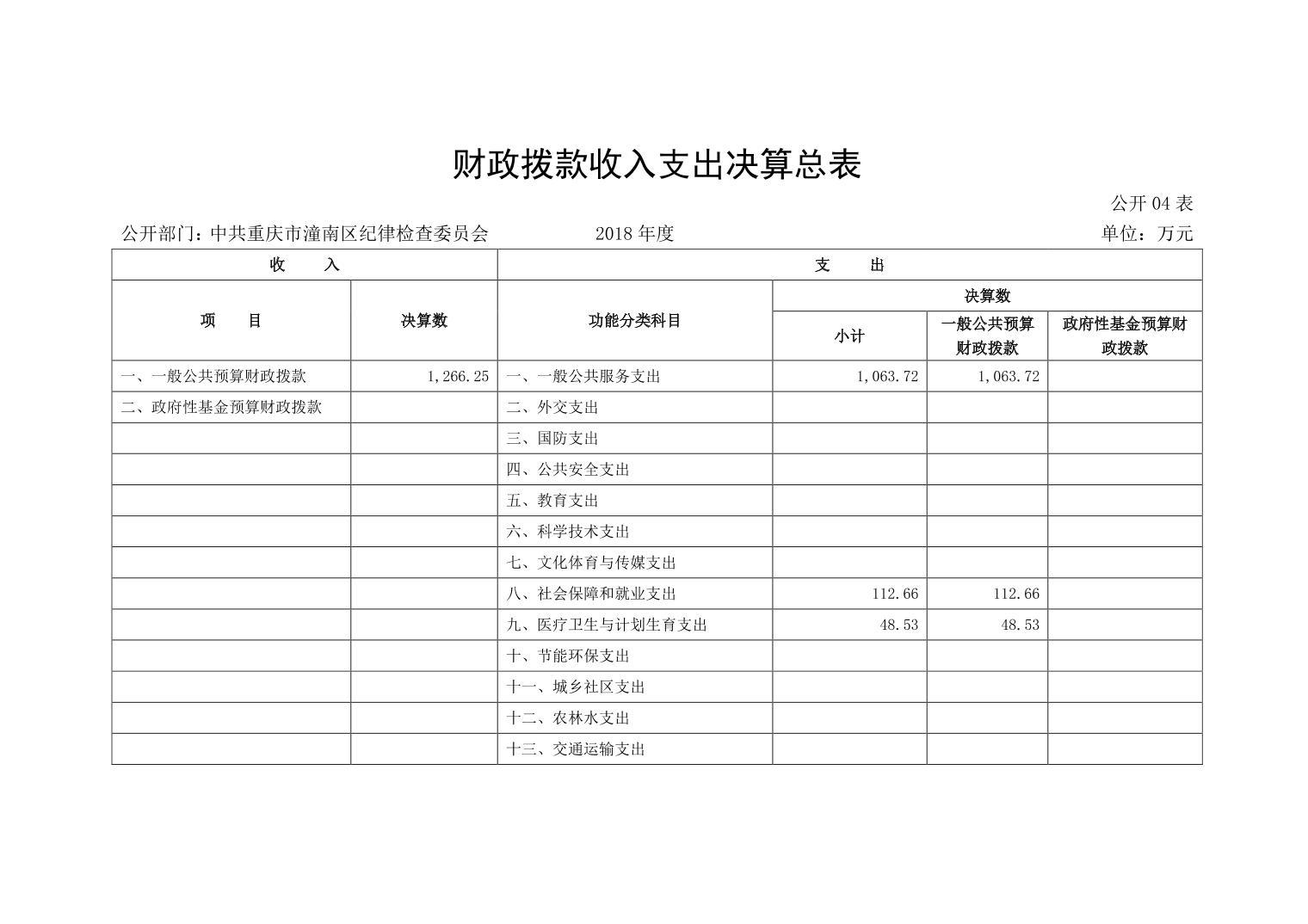 财政拨款收入支出决算总表

公开 04 表

公开部门：中共重庆市潼南区纪律检查委员会　　2018 年度　　单位：万元

| 收　入 | | 支　出 | | | |
|---|---|---|---|---|---|
| 项　目 | 决算数 | 功能分类科目 | 决算数 | | |
| | | | 小计 | 一般公共预算财政拨款 | 政府性基金预算财政拨款 |
| 一、一般公共预算财政拨款 | 1,266.25 | 一、一般公共服务支出 | 1,063.72 | 1,063.72 | |
| 二、政府性基金预算财政拨款 | | 二、外交支出 | | | |
| | | 三、国防支出 | | | |
| | | 四、公共安全支出 | | | |
| | | 五、教育支出 | | | |
| | | 六、科学技术支出 | | | |
| | | 七、文化体育与传媒支出 | | | |
| | | 八、社会保障和就业支出 | 112.66 | 112.66 | |
| | | 九、医疗卫生与计划生育支出 | 48.53 | 48.53 | |
| | | 十、节能环保支出 | | | |
| | | 十一、城乡社区支出 | | | |
| | | 十二、农林水支出 | | | |
| | | 十三、交通运输支出 | | | |